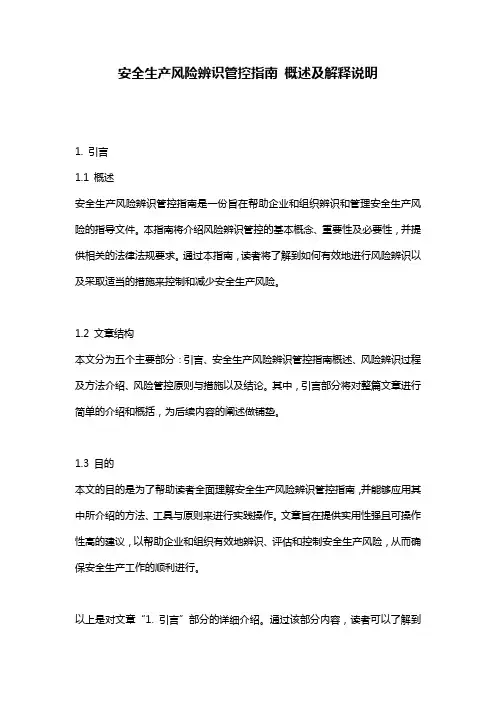 安全生产风险辨识管控指南 概述及解释说明

1. 引言

1.1 概述

安全生产风险辨识管控指南是一份旨在帮助企业和组织辨识和管理安全生产风险的指导文件。本指南将介绍风险辨识管控的基本概念、重要性及必要性，并提供相关的法律法规要求。通过本指南，读者将了解到如何有效地进行风险辨识以及采取适当的措施来控制和减少安全生产风险。

1.2 文章结构

本文分为五个主要部分：引言、安全生产风险辨识管控指南概述、风险辨识过程及方法介绍、风险管控原则与措施以及结论。其中，引言部分将对整篇文章进行简单的介绍和概括，为后续内容的阐述做铺垫。

1.3 目的

本文的目的是为了帮助读者全面理解安全生产风险辨识管控指南，并能够应用其中所介绍的方法、工具与原则来进行实践操作。文章旨在提供实用性强且可操作性高的建议，以帮助企业和组织有效地辨识、评估和控制安全生产风险，从而确保安全生产工作的顺利进行。

以上是对文章“1. 引言”部分的详细介绍。通过该部分内容，读者可以了解到